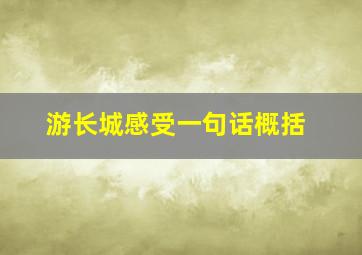 游长城感受一句话概括